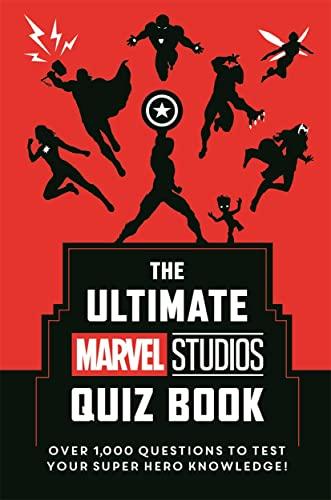 THE ULTIMATE MARVEL STUDIOS QUIZ BOOK

OVER 1,000 QUESTIONS TO TEST YOUR SUPER HERO KNOWLEDGE!